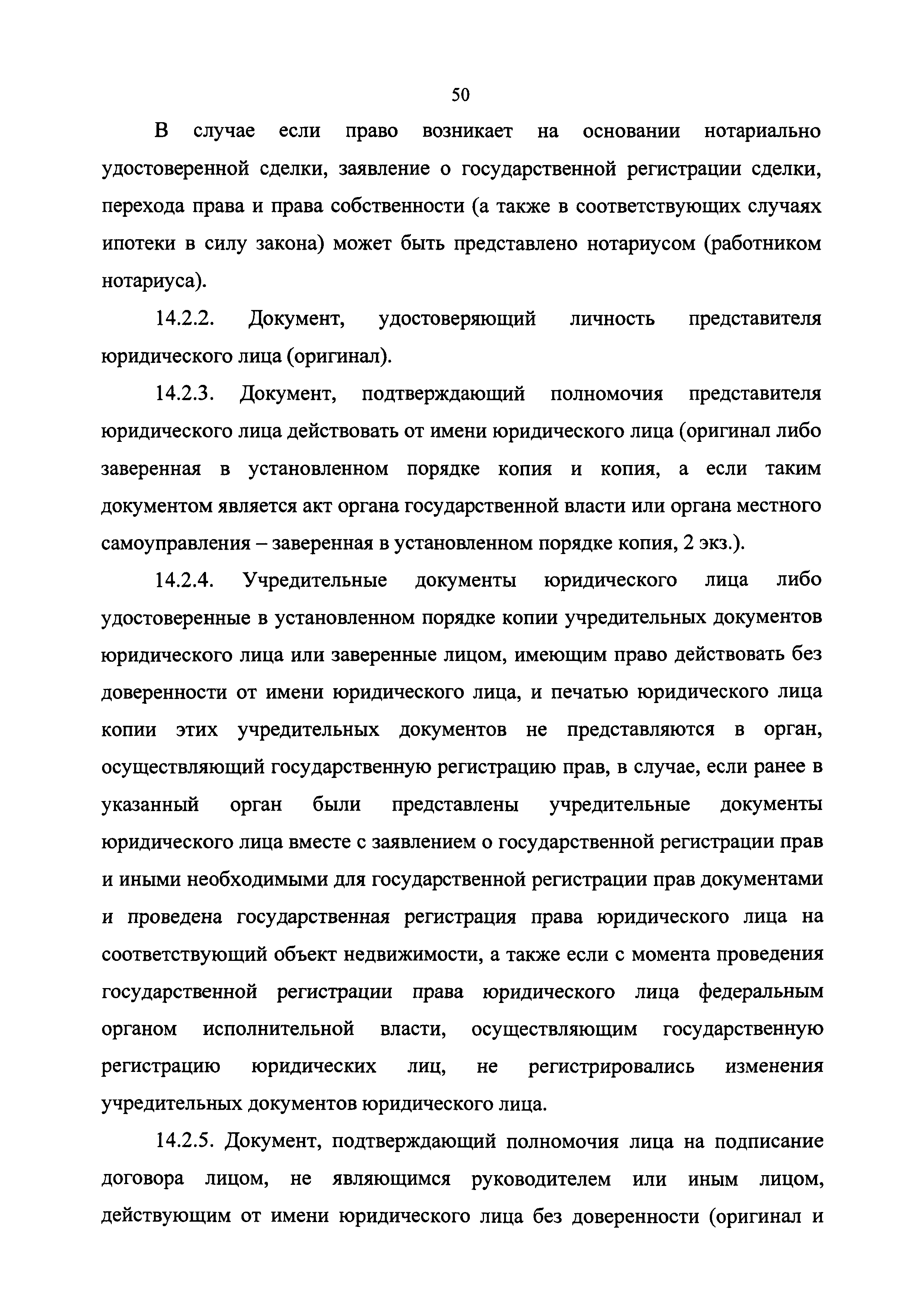 50

В случае если право возникает на основании нотариально удостоверенной сделки, заявление о государственной регистрации сделки, перехода права и права собственности (а также в соответствующих случаях ипотеки в силу закона) может быть представлено нотариусом (работником нотариуса).

14.2.2. Документ, удостоверяющий личность представителя юридического лица (оригинал).

14.2.3. Документ, подтверждающий полномочия представителя юридического лица действовать от имени юридического лица (оригинал либо заверенная в установленном порядке копия и копия, а если таким документом является акт органа государственной власти или органа местного самоуправления – заверенная в установленном порядке копия, 2 экз.).

14.2.4. Учредительные документы юридического лица либо удостоверенные в установленном порядке копии учредительных документов юридического лица или заверенные лицом, имеющим право действовать без доверенности от имени юридического лица, и печатью юридического лица копии этих учредительных документов не представляются в орган, осуществляющий государственную регистрацию прав, в случае, если ранее в указанный орган были представлены учредительные документы юридического лица вместе с заявлением о государственной регистрации прав и иными необходимыми для государственной регистрации прав документами и проведена государственная регистрация права юридического лица на соответствующий объект недвижимости, а также если с момента проведения государственной регистрации права юридического лица федеральным органом исполнительной власти, осуществляющим государственную регистрацию юридических лиц, не регистрировались изменения учредительных документов юридического лица.

14.2.5. Документ, подтверждающий полномочия лица на подписание договора лицом, не являющимся руководителем или иным лицом, действующим от имени юридического лица без доверенности (оригинал и